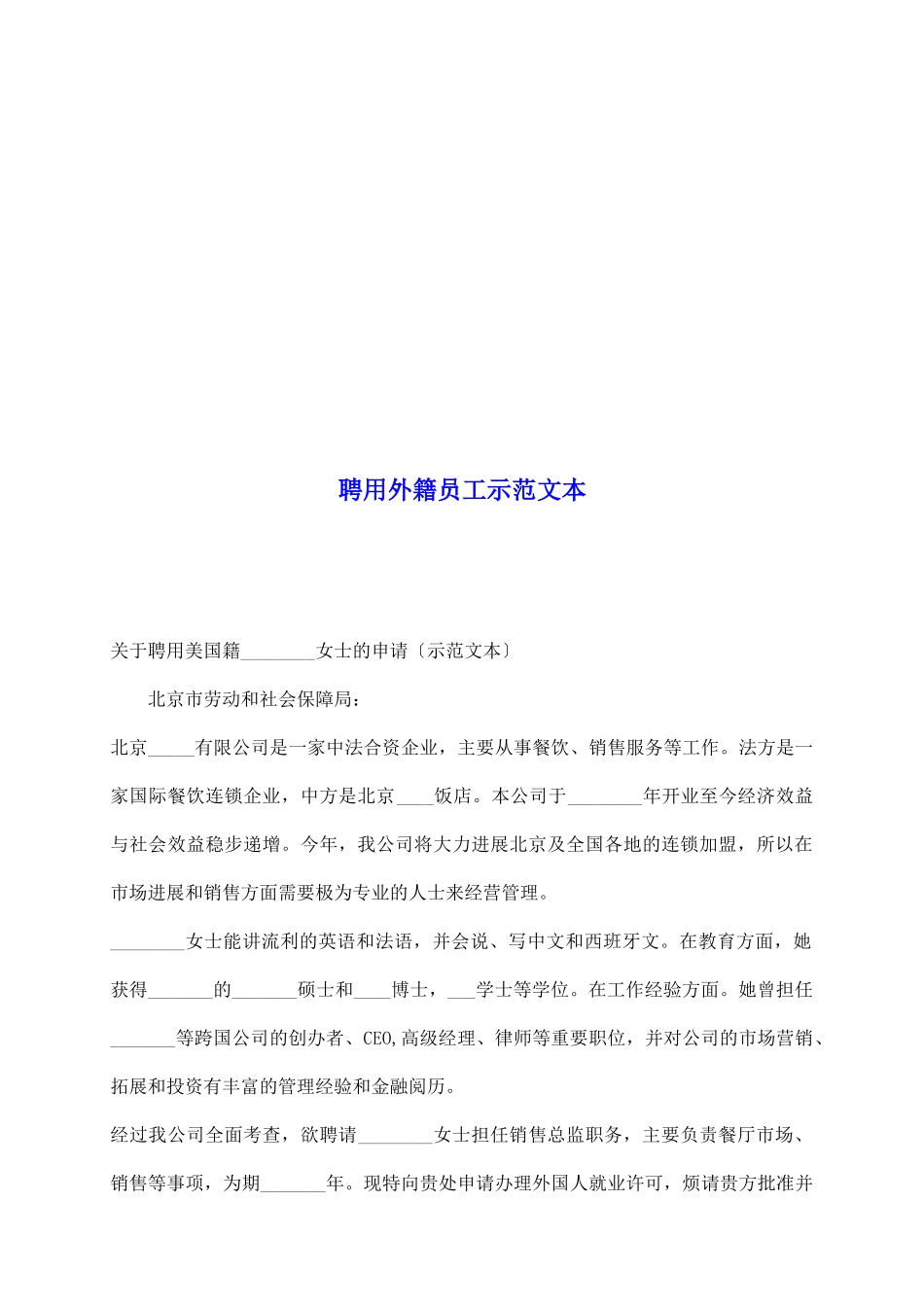 聘用外籍员工示范文本

关于聘用美国籍________女士的申请〔示范文本〕

北京市劳动和社会保障局:

北京_____有限公司是一家中法合资企业，主要从事餐饮、销售服务等工作。法方是一家国际餐饮连锁企业，中方是北京____饭店。本公司于________年开业至今经济效益与社会效益稳步递增。今年，我公司将大力进展北京及全国各地的连锁加盟，所以在市场进展和销售方面需要极为专业的人士来经营管理。

________女士能讲流利的英语和法语，并会说、写中文和西班牙文。在教育方面，她获得_______的_______硕士和____博士，___学士等学位。在工作经验方面。她曾担任_______等跨国公司的创办者、CEO,高级经理、律师等重要职位，并对公司的市场营销、拓展和投资有丰富的管理经验和金融阅历。

经过我公司全面考查，欲聘请________女士担任销售总监职务，主要负责餐厅市场、销售等事项，为期_______年。现特向贵处申请办理外国人就业许可，烦请贵方批准并